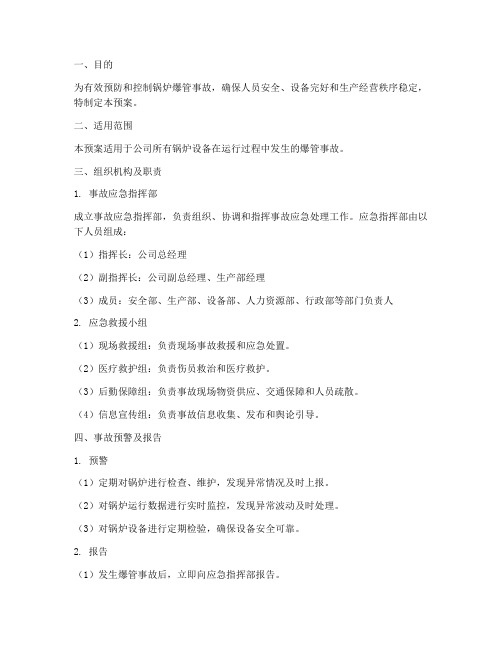 一、目的

为有效预防和控制锅炉爆管事故，确保人员安全、设备完好和生产经营秩序稳定，特制定本预案。

二、适用范围

本预案适用于公司所有锅炉设备在运行过程中发生的爆管事故。

三、组织机构及职责

1. 事故应急指挥部

成立事故应急指挥部，负责组织、协调和指挥事故应急处理工作。应急指挥部由以下人员组成：

（1）指挥长：公司总经理

（2）副指挥长：公司副总经理、生产部经理

（3）成员：安全部、生产部、设备部、人力资源部、行政部等部门负责人

2. 应急救援小组

（1）现场救援组：负责现场事故救援和应急处置。

（2）医疗救护组：负责伤员救治和医疗救护。

（3）后勤保障组：负责事故现场物资供应、交通保障和人员疏散。

（4）信息宣传组：负责事故信息收集、发布和舆论引导。

四、事故预警及报告

1. 预警

（1）定期对锅炉进行检查、维护，发现异常情况及时上报。

（2）对锅炉运行数据进行实时监控，发现异常波动及时处理。

（3）对锅炉设备进行定期检验，确保设备安全可靠。

2. 报告

（1）发生爆管事故后，立即向应急指挥部报告。